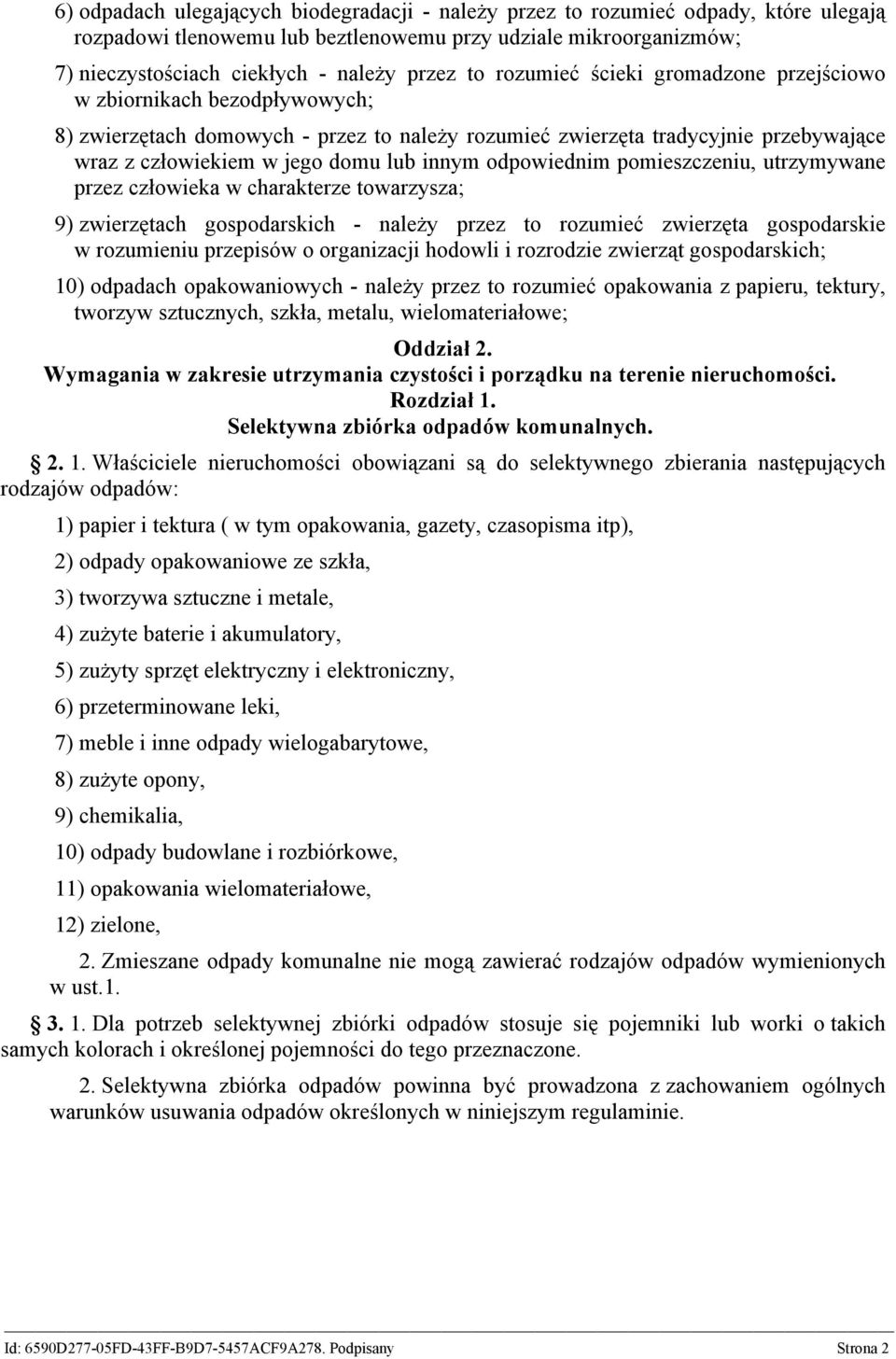 6) odpadach ulegających biodegradacji - należy przez to rozumieć odpady, które ulegają rozpadowi tlenowemu lub beztlenowemu przy udziale mikroorganizmów;

7) nieczystościach ciekłych - należy przez to rozumieć ścieki gromadzone przejściowo w zbiornikach bezodpływowych;

8) zwierzętach domowych - przez to należy rozumieć zwierzęta tradycyjnie przebywające wraz z człowiekiem w jego domu lub innym odpowiednim pomieszczeniu, utrzymywane przez człowieka w charakterze towarzysza;

9) zwierzętach gospodarskich - należy przez to rozumieć zwierzęta gospodarskie w rozumieniu przepisów o organizacji hodowli i rozrodzie zwierząt gospodarskich;

10) odpadach opakowaniowych - należy przez to rozumieć opakowania z papieru, tektury, tworzyw sztucznych, szkła, metalu, wielomateriałowe;

Oddział 2.
Wymagania w zakresie utrzymania czystości i porządku na terenie nieruchomości.
Rozdział 1.
Selektywna zbiórka odpadów komunalnych.

§ 2. 1. Właściciele nieruchomości obowiązani są do selektywnego zbierania następujących rodzajów odpadów:

1) papier i tektura ( w tym opakowania, gazety, czasopisma itp),

2) odpady opakowaniowe ze szkła,

3) tworzywa sztuczne i metale,

4) zużyte baterie i akumulatory,

5) zużyty sprzęt elektryczny i elektroniczny,

6) przeterminowane leki,

7) meble i inne odpady wielogabarytowe,

8) zużyte opony,

9) chemikalia,

10) odpady budowlane i rozbiórkowe,

11) opakowania wielomateriałowe,

12) zielone,

2. Zmieszane odpady komunalne nie mogą zawierać rodzajów odpadów wymienionych w ust.1.

§ 3. 1. Dla potrzeb selektywnej zbiórki odpadów stosuje się pojemniki lub worki o takich samych kolorach i określonej pojemności do tego przeznaczone.

2. Selektywna zbiórka odpadów powinna być prowadzona z zachowaniem ogólnych warunków usuwania odpadów określonych w niniejszym regulaminie.

Id: 6590D277-05FD-43FF-B9D7-5457ACF9A278. Podpisany Strona 2